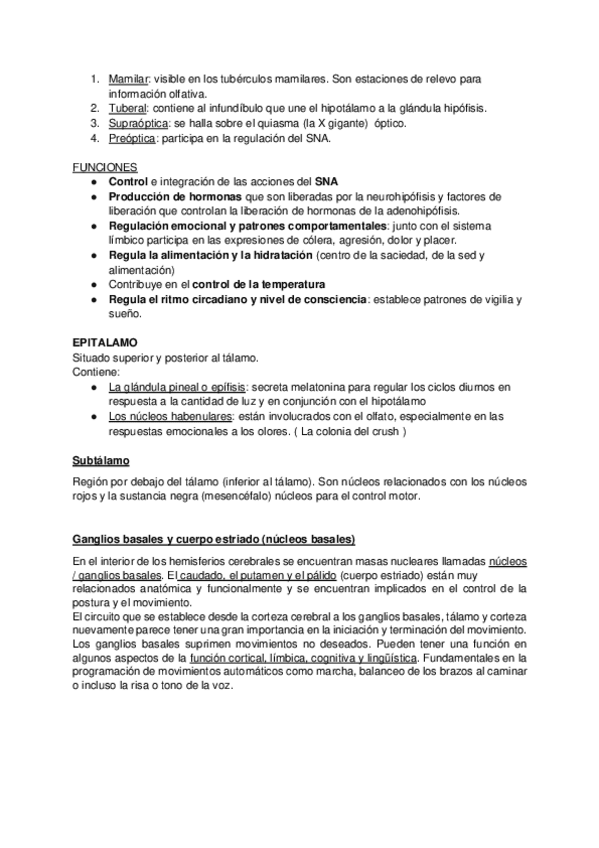 1. Mamilar: visible en los tubérculos mamilares. Son estaciones de relevo para información olfativa.
2. Tuberal: contiene al infundíbulo que une el hipotálamo a la glándula hipófisis.
3. Supraóptica: se halla sobre el quiasma (la X gigante) óptico.
4. Preóptica: participa en la regulación del SNA.

FUNCIONES
● Control e integración de las acciones del SNA
● Producción de hormonas que son liberadas por la neurohipófisis y factores de liberación que controlan la liberación de hormonas de la adenohipófisis.
● Regulación emocional y patrones comportamentales: junto con el sistema límbico participa en las expresiones de cólera, agresión, dolor y placer.
● Regula la alimentación y la hidratación (centro de la saciedad, de la sed y alimentación)
● Contribuye en el control de la temperatura
● Regula el ritmo circadiano y nivel de consciencia: establece patrones de vigilia y sueño.

EPITALAMO
Situado superior y posterior al tálamo.
Contiene:
● La glándula pineal o epífisis: secreta melatonina para regular los ciclos diurnos en respuesta a la cantidad de luz y en conjunción con el hipotálamo
● Los núcleos habenulares: están involucrados con el olfato, especialmente en las respuestas emocionales a los olores. ( La colonia del crush )

Subtálamo

Región por debajo del tálamo (inferior al tálamo). Son núcleos relacionados con los núcleos rojos y la sustancia negra (mesencéfalo) núcleos para el control motor.

Ganglios basales y cuerpo estriado (núcleos basales)

En el interior de los hemisferios cerebrales se encuentran masas nucleares llamadas núcleos / ganglios basales. El caudado, el putamen y el pálido (cuerpo estriado) están muy relacionados anatómica y funcionalmente y se encuentran implicados en el control de la postura y el movimiento.
El circuito que se establece desde la corteza cerebral a los ganglios basales, tálamo y corteza nuevamente parece tener una gran importancia en la iniciación y terminación del movimiento. Los ganglios basales suprimen movimientos no deseados. Pueden tener una función en algunos aspectos de la función cortical, límbica, cognitiva y lingüística. Fundamentales en la programación de movimientos automáticos como marcha, balanceo de los brazos al caminar o incluso la risa o tono de la voz.